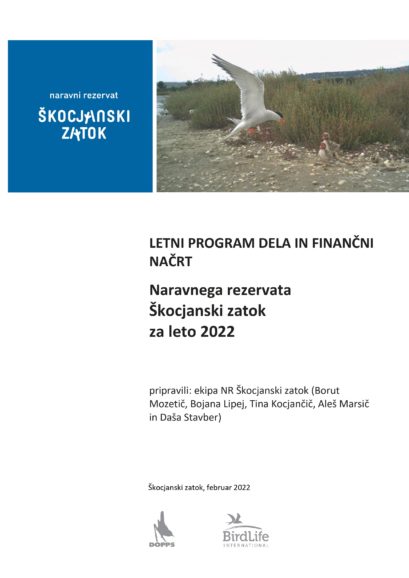 naravni rezervat
ŠKOCJANSKI
ZATOK

LETNI PROGRAM DELA IN FINANČNI NAČRT

Naravnega rezervata
Škocjanski zatok
za leto 2022

pripravili: ekipa NR Škocjanski zatok (Borut Mozetič, Bojana Lipej, Tina Kocjančič, Aleš Marsič in Daša Stavber)

Škocjanski zatok, februar 2022

DOPPS

BirdLife
INTERNATIONAL